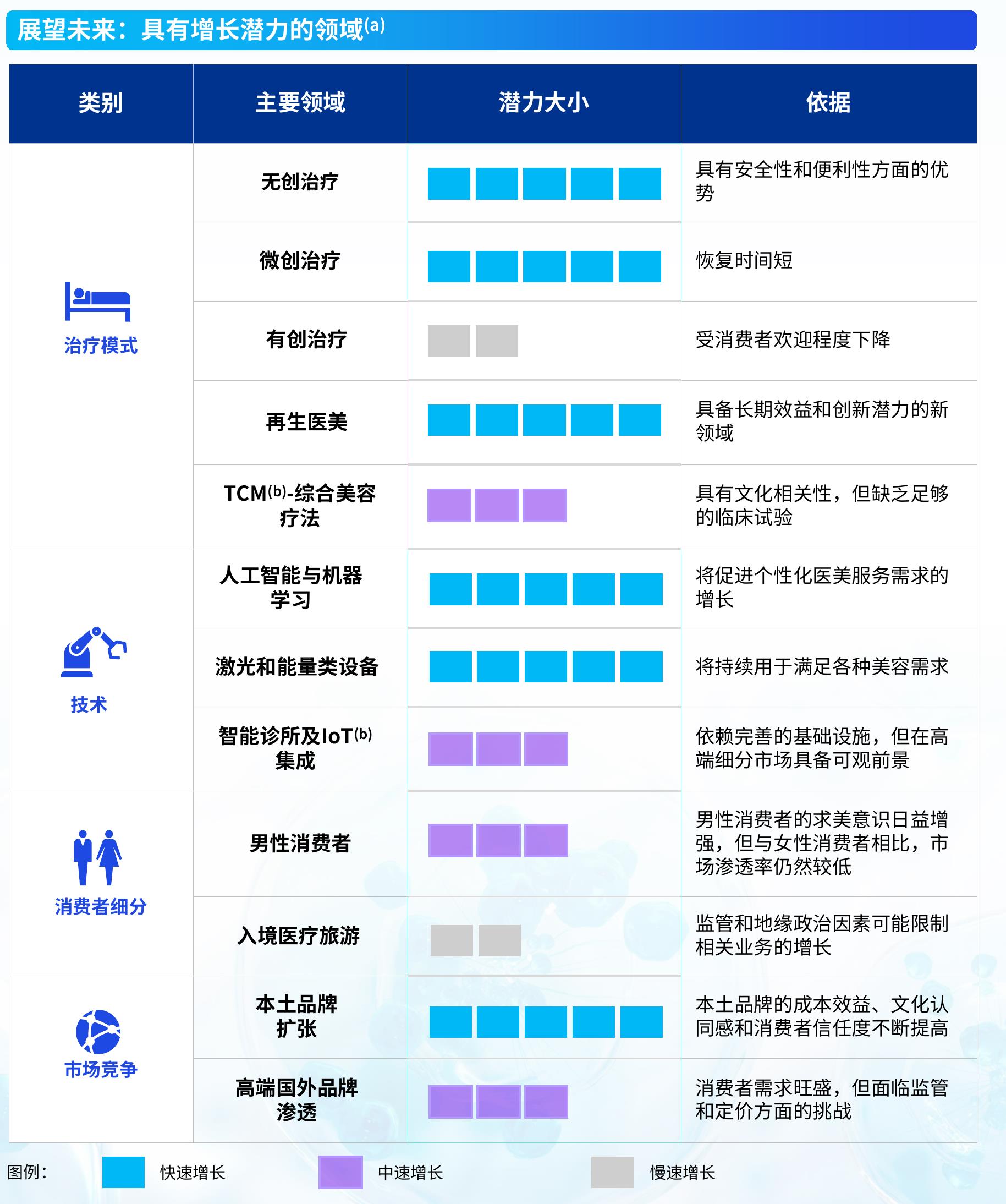 展望未来：具有增长潜力的领域$^{(a)}$

| 类别 | 主要领域 | 潜力大小 | 依据 |
|---|---|---|---|
| 治疗模式 | 无创治疗 | | 具有安全性和便利性方面的优势 |
| | 微创治疗 | | 恢复时间短 |
| | 有创治疗 | | 受消费者欢迎程度下降 |
| | 再生医美 | | 具备长期效益和创新潜力的新领域 |
| | TCM$^{(b)}$-综合美容疗法 | | 具有文化相关性，但缺乏足够的临床试验 |
| 技术 | 人工智能与机器学习 | | 将促进个性化医美服务需求的增长 |
| | 激光和能量类设备 | | 将持续用于满足各种美容需求 |
| | 智能诊所及IoT$^{(b)}$集成 | | 依赖完善的基础设施，但在高端细分市场具备可观前景 |
| 消费者细分 | 男性消费者 | | 男性消费者的求美意识日益增强，但与女性消费者相比，市场渗透率仍然较低 |
| | 入境医疗旅游 | | 监管和地缘政治因素可能限制相关业务的增长 |
| 市场竞争 | 本土品牌扩张 | | 本土品牌的成本效益、文化认同感和消费者信任度不断提高 |
| | 高端国外品牌渗透 | | 消费者需求旺盛，但面临监管和定价方面的挑战 |

图例： 快速增长 中速增长 慢速增长